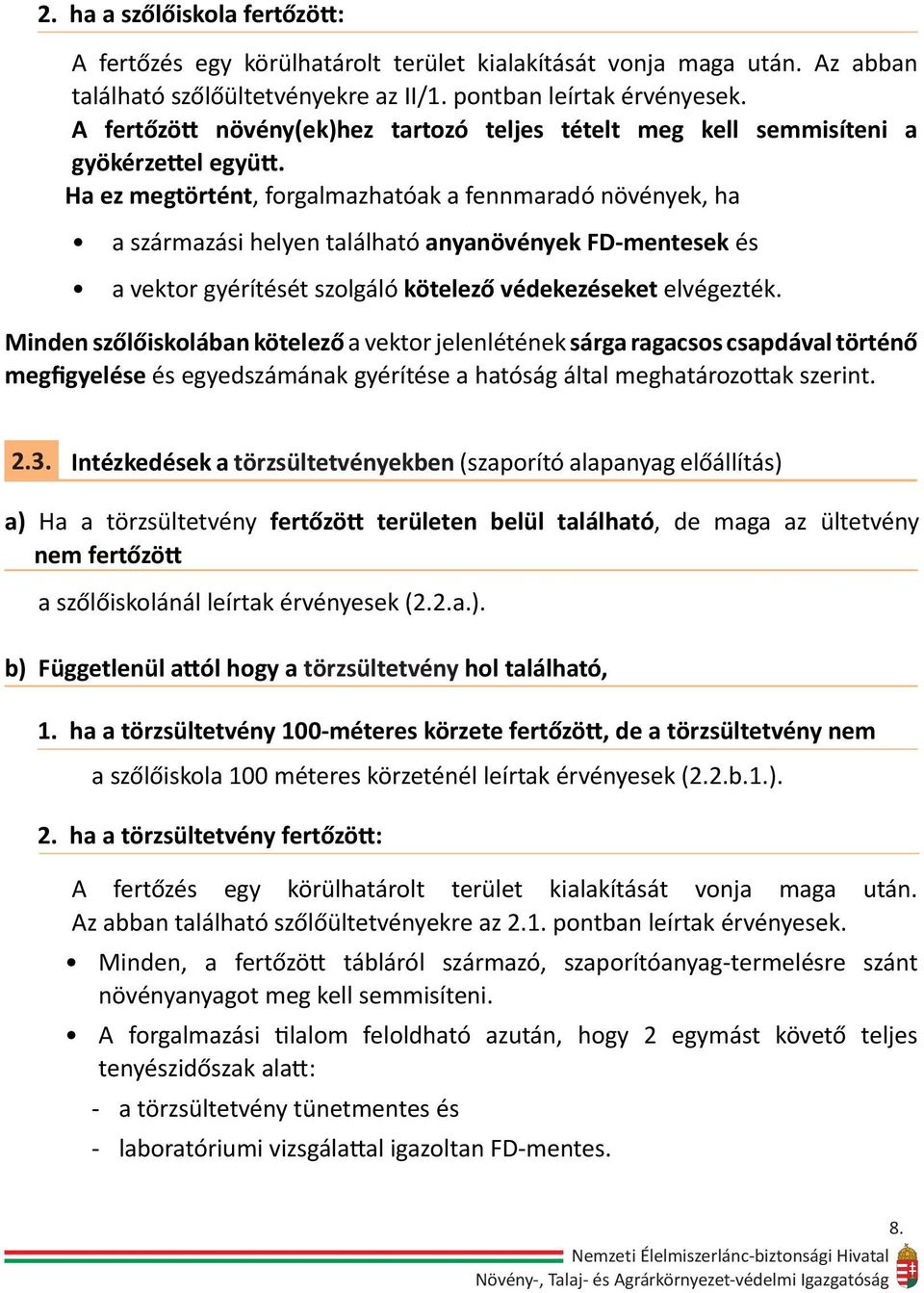 2. ha a szőlőiskola fertőzött:

A fertőzés egy körülhatárolt terület kialakítását vonja maga után. Az abban található szőlőültetvényekre az II/1. pontban leírtak érvényesek.
A fertőzött növény(ek)hez tartozó teljes tételt meg kell semmisíteni a gyökérzettel együtt.
Ha ez megtörtént, forgalmazhatóak a fennmaradó növények, ha

• a származási helyen található anyanövények FD-mentesek és

• a vektor gyérítését szolgáló kötelező védekezéseket elvégezték.

Minden szőlőiskolában kötelező a vektor jelenlétének sárga ragacsos csapdával történő megfigyelése és egyedszámának gyérítése a hatóság által meghatározottak szerint.

2.3. Intézkedések a törzsültetvényekben (szaporító alapanyag előállítás)

a) Ha a törzsültetvény fertőzött területen belül található, de maga az ültetvény nem fertőzött

a szőlőiskolánál leírtak érvényesek (2.2.a.).

b) Függetlenül attól hogy a törzsültetvény hol található,

1. ha a törzsültetvény 100-méteres körzete fertőzött, de a törzsültetvény nem

a szőlőiskola 100 méteres körzeténél leírtak érvényesek (2.2.b.1.).

2. ha a törzsültetvény fertőzött:

A fertőzés egy körülhatárolt terület kialakítását vonja maga után. Az abban található szőlőültetvényekre az 2.1. pontban leírtak érvényesek.

• Minden, a fertőzött tábláról származó, szaporítóanyag-termelésre szánt növényanyagot meg kell semmisíteni.

• A forgalmazási tilalom feloldható azután, hogy 2 egymást követő teljes tenyészidőszak alatt:

- a törzsültetvény tünetmentes és

- laboratóriumi vizsgálattal igazoltan FD-mentes.

8.

Nemzeti Élelmiszerlánc-biztonsági Hivatal
Növény-, Talaj- és Agrárkörnyezet-védelmi Igazgatóság